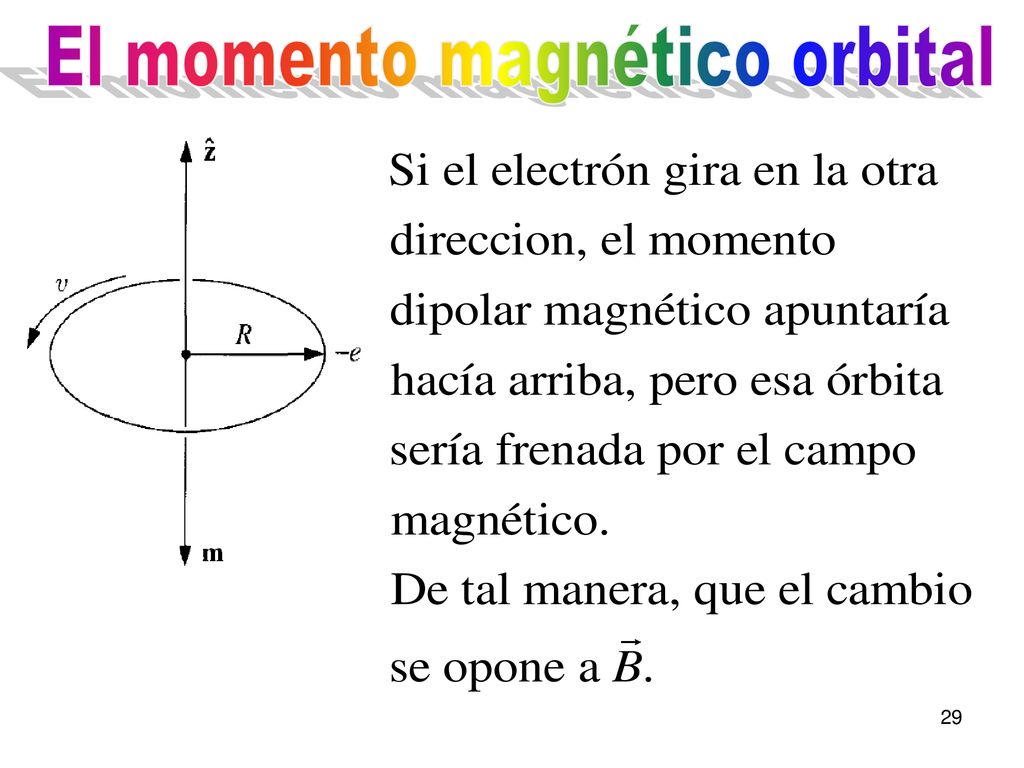 El momento magnético orbital

$\hat{z}$

$v$

$R$

$-e$

$\mathbf{m}$

Si el electrón gira en la otra direccion, el momento dipolar magnético apuntaría hacía arriba, pero esa órbita sería frenada por el campo magnético.
De tal manera, que el cambio se opone a $\vec{B}$.

29